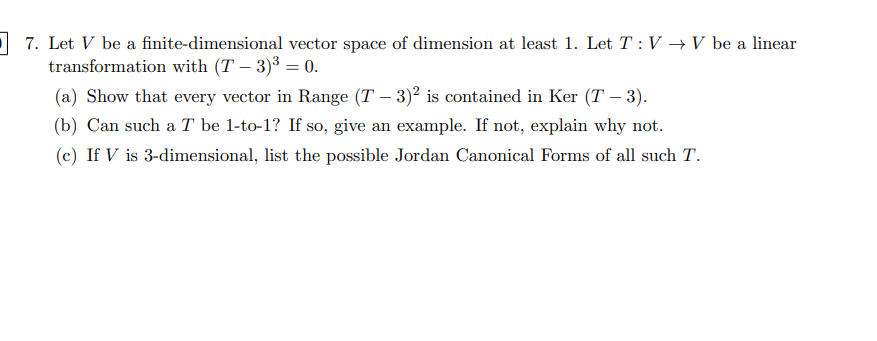 7. Let $V$ be a finite-dimensional vector space of dimension at least 1. Let $T : V \to V$ be a linear transformation with $(T-3)^3 = 0$.

(a) Show that every vector in Range $(T-3)^2$ is contained in Ker $(T-3)$.

(b) Can such a $T$ be 1-to-1? If so, give an example. If not, explain why not.

(c) If $V$ is 3-dimensional, list the possible Jordan Canonical Forms of all such $T$.